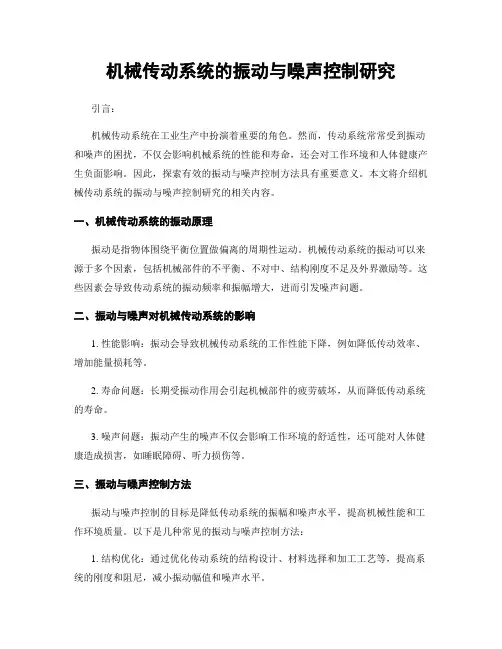 机械传动系统的振动与噪声控制研究

引言：

机械传动系统在工业生产中扮演着重要的角色。然而，传动系统常常受到振动和噪声的困扰，不仅会影响机械系统的性能和寿命，还会对工作环境和人体健康产生负面影响。因此，探索有效的振动与噪声控制方法具有重要意义。本文将介绍机械传动系统的振动与噪声控制研究的相关内容。

一、机械传动系统的振动原理

振动是指物体围绕平衡位置做偏离的周期性运动。机械传动系统的振动可以来源于多个因素，包括机械部件的不平衡、不对中、结构刚度不足及外界激励等。这些因素会导致传动系统的振动频率和振幅增大，进而引发噪声问题。

二、振动与噪声对机械传动系统的影响

1. 性能影响：振动会导致机械传动系统的工作性能下降，例如降低传动效率、增加能量损耗等。

2. 寿命问题：长期受振动作用会引起机械部件的疲劳破坏，从而降低传动系统的寿命。

3. 噪声问题：振动产生的噪声不仅会影响工作环境的舒适性，还可能对人体健康造成损害，如睡眠障碍、听力损伤等。

三、振动与噪声控制方法

振动与噪声控制的目标是降低传动系统的振幅和噪声水平，提高机械性能和工作环境质量。以下是几种常见的振动与噪声控制方法：

1. 结构优化：通过优化传动系统的结构设计、材料选择和加工工艺等，提高系统的刚度和阻尼，减小振动幅值和噪声水平。